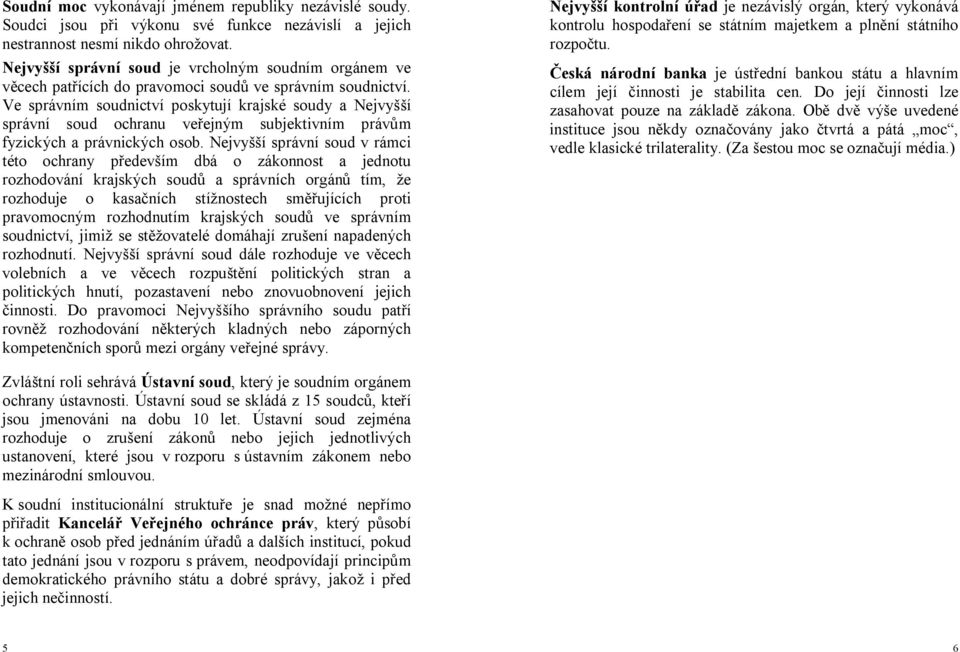 Soudní moc vykonávají jménem republiky nezávislé soudy. Soudci jsou při výkonu své funkce nezávislí a jejich nestrannost nesmí nikdo ohrožovat.

Nejvyšší správní soud je vrcholným soudním orgánem ve věcech patřících do pravomoci soudů ve správním soudnictví. Ve správním soudnictví poskytují krajské soudy a Nejvyšší správní soud ochranu veřejným subjektivním právům fyzických a právnických osob. Nejvyšší správní soud v rámci této ochrany především dbá o zákonnost a jednotu rozhodování krajských soudů a správních orgánů tím, že rozhoduje o kasačních stížnostech směřujících proti pravomocným rozhodnutím krajských soudů ve správním soudnictví, jimiž se stěžovatelé domáhají zrušení napadených rozhodnutí. Nejvyšší správní soud dále rozhoduje ve věcech volebních a ve věcech rozpuštění politických stran a politických hnutí, pozastavení nebo znovuobnovení jejich činnosti. Do pravomoci Nejvyššího správního soudu patří rovněž rozhodování některých kladných nebo záporných kompetenčních sporů mezi orgány veřejné správy.

Zvláštní roli sehrává Ústavní soud, který je soudním orgánem ochrany ústavnosti. Ústavní soud se skládá z 15 soudců, kteří jsou jmenováni na dobu 10 let. Ústavní soud zejména rozhoduje o zrušení zákonů nebo jejich jednotlivých ustanovení, které jsou v rozporu s ústavním zákonem nebo mezinárodní smlouvou.

K soudní institucionální struktuře je snad možné nepřímo přiřadit Kancelář Veřejného ochránce práv, který působí k ochraně osob před jednáním úřadů a dalších institucí, pokud tato jednání jsou v rozporu s právem, neodpovídají principům demokratického právního státu a dobré správy, jakož i před jejich nečinností.

5

Nejvyšší kontrolní úřad je nezávislý orgán, který vykonává kontrolu hospodaření se státním majetkem a plnění státního rozpočtu.

Česká národní banka je ústřední bankou státu a hlavním cílem její činnosti je stabilita cen. Do její činnosti lze zasahovat pouze na základě zákona. Obě dvě výše uvedené instituce jsou někdy označovány jako čtvrtá a pátá „moc“, vedle klasické trilaterality. (Za šestou moc se označují média.)

6